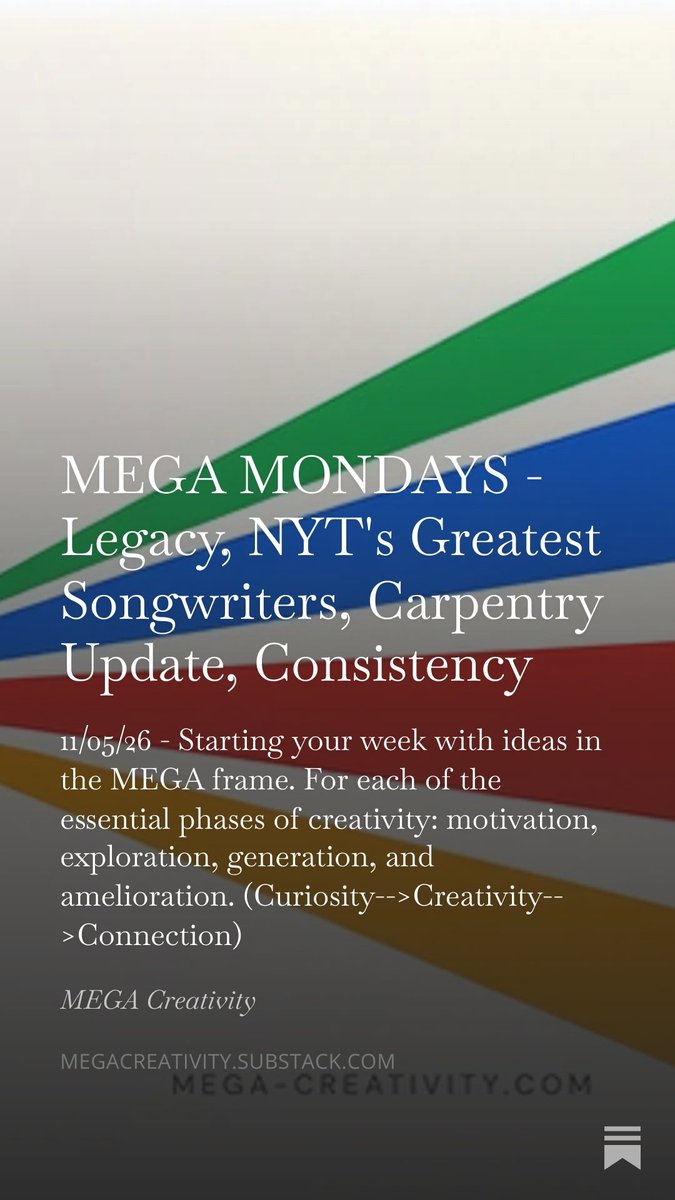 MEGA MONDAYS - Legacy, NYT's Greatest Songwriters, Carpentry Update, Consistency

11/05/26 - Starting your week with ideas in the MEGA frame. For each of the essential phases of creativity: motivation, exploration, generation, and amelioration. (Curiosity-->Creativity-->Connection)

MEGA Creativity

MEGACREATIVITY.SUBSTACK.COM

MEGA-CREATIVITY.COM